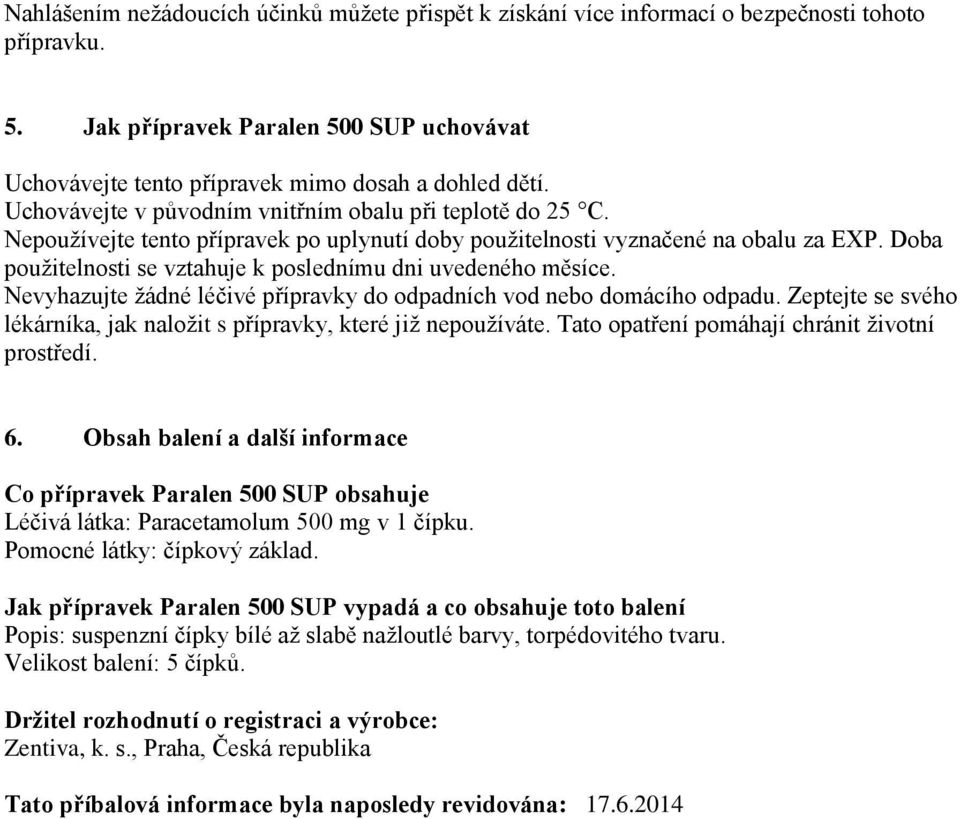 Nahlášením nežádoucích účinků můžete přispět k získání více informací o bezpečnosti tohoto přípravku.

5. Jak přípravek Paralen 500 SUP uchovávat

Uchovávejte tento přípravek mimo dosah a dohled dětí.
Uchovávejte v původním vnitřním obalu při teplotě do 25 °C.
Nepoužívejte tento přípravek po uplynutí doby použitelnosti vyznačené na obalu za EXP. Doba použitelnosti se vztahuje k poslednímu dni uvedeného měsíce.
Nevyhazujte žádné léčivé přípravky do odpadních vod nebo domácího odpadu. Zeptejte se svého lékárníka, jak naložit s přípravky, které již nepoužíváte. Tato opatření pomáhají chránit životní prostředí.

6. Obsah balení a další informace

Co přípravek Paralen 500 SUP obsahuje
Léčivá látka: Paracetamolum 500 mg v 1 čípku.
Pomocné látky: čípkový základ.

Jak přípravek Paralen 500 SUP vypadá a co obsahuje toto balení
Popis: suspenzní čípky bílé až slabě nažloutlé barvy, torpédovitého tvaru.
Velikost balení: 5 čípků.

Držitel rozhodnutí o registraci a výrobce:
Zentiva, k. s., Praha, Česká republika

Tato příbalová informace byla naposledy revidována: 17.6.2014